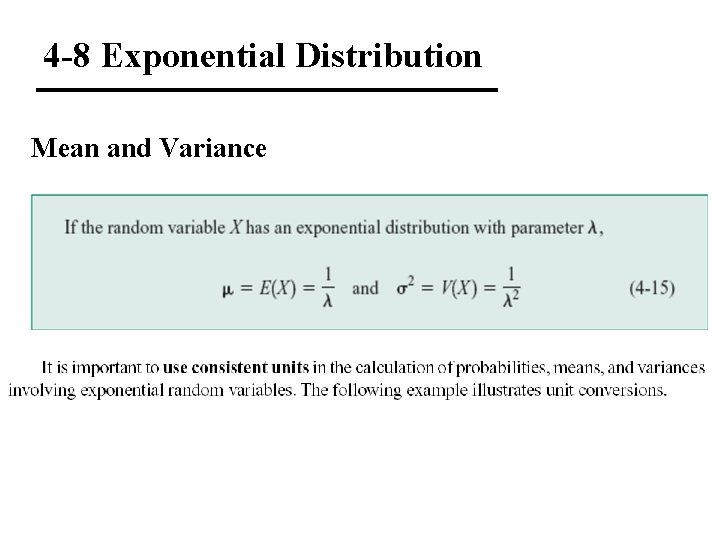 4-8 Exponential Distribution

Mean and Variance

If the random variable $X$ has an exponential distribution with parameter $\lambda$,

$\mu = E(X) = \frac{1}{\lambda}$ and $\sigma^2 = V(X) = \frac{1}{\lambda^2}$ (4-15)

It is important to use consistent units in the calculation of probabilities, means, and variances involving exponential random variables. The following example illustrates unit conversions.